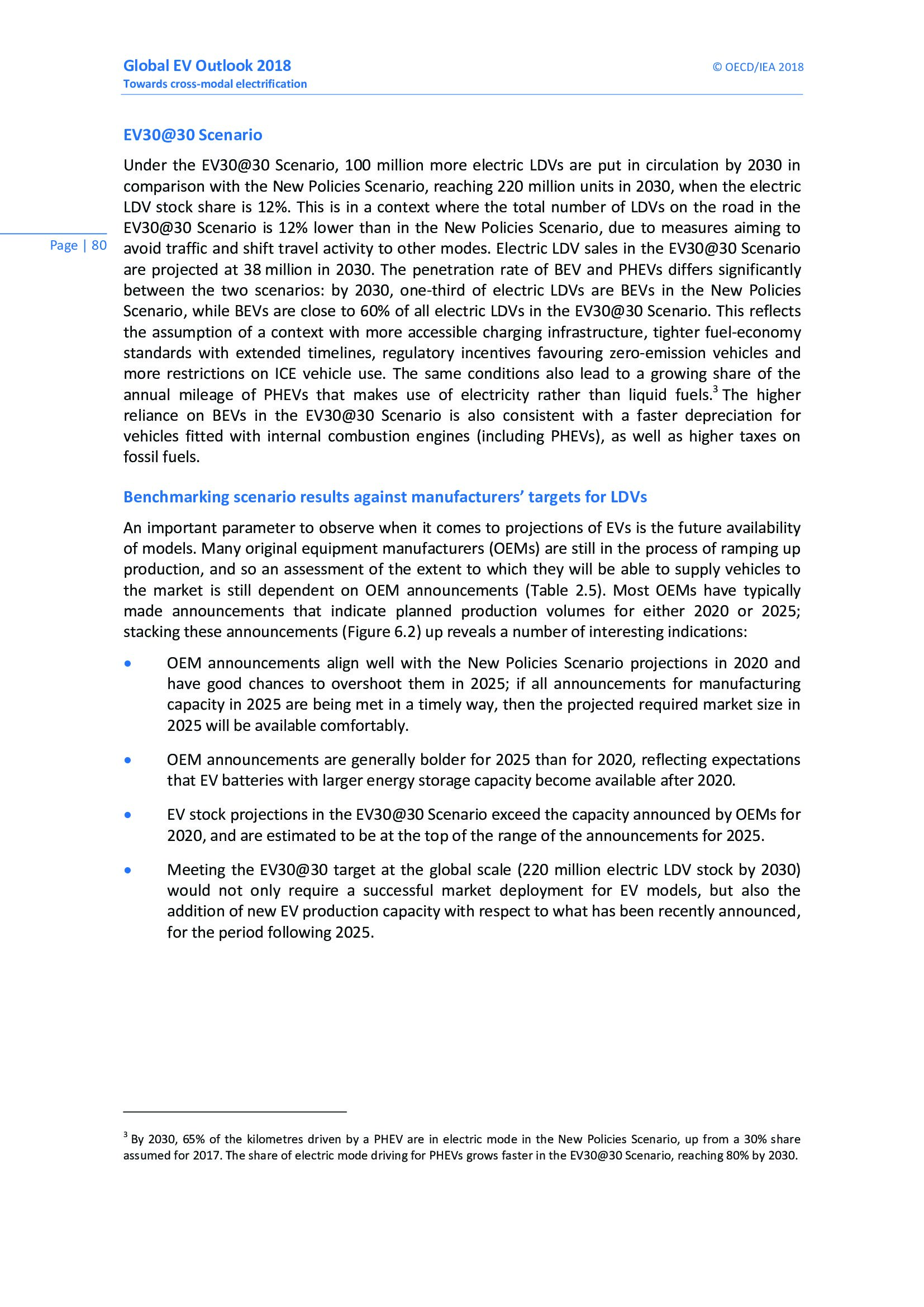 Global EV Outlook 2018
Towards cross-modal electrification

© OECD/IEA 2018

Page | 80

EV30@30 Scenario

Under the EV30@30 Scenario, 100 million more electric LDVs are put in circulation by 2030 in comparison with the New Policies Scenario, reaching 220 million units in 2030, when the electric LDV stock share is 12%. This is in a context where the total number of LDVs on the road in the EV30@30 Scenario is 12% lower than in the New Policies Scenario, due to measures aiming to avoid traffic and shift travel activity to other modes. Electric LDV sales in the EV30@30 Scenario are projected at 38 million in 2030. The penetration rate of BEV and PHEVs differs significantly between the two scenarios: by 2030, one-third of electric LDVs are BEVs in the New Policies Scenario, while BEVs are close to 60% of all electric LDVs in the EV30@30 Scenario. This reflects the assumption of a context with more accessible charging infrastructure, tighter fuel-economy standards with extended timelines, regulatory incentives favouring zero-emission vehicles and more restrictions on ICE vehicle use. The same conditions also lead to a growing share of the annual mileage of PHEVs that makes use of electricity rather than liquid fuels.$^3$ The higher reliance on BEVs in the EV30@30 Scenario is also consistent with a faster depreciation for vehicles fitted with internal combustion engines (including PHEVs), as well as higher taxes on fossil fuels.

Benchmarking scenario results against manufacturers' targets for LDVs

An important parameter to observe when it comes to projections of EVs is the future availability of models. Many original equipment manufacturers (OEMs) are still in the process of ramping up production, and so an assessment of the extent to which they will be able to supply vehicles to the market is still dependent on OEM announcements (Table 2.5). Most OEMs have typically made announcements that indicate planned production volumes for either 2020 or 2025; stacking these announcements (Figure 6.2) up reveals a number of interesting indications:

• OEM announcements align well with the New Policies Scenario projections in 2020 and have good chances to overshoot them in 2025; if all announcements for manufacturing capacity in 2025 are being met in a timely way, then the projected required market size in 2025 will be available comfortably.

• OEM announcements are generally bolder for 2025 than for 2020, reflecting expectations that EV batteries with larger energy storage capacity become available after 2020.

• EV stock projections in the EV30@30 Scenario exceed the capacity announced by OEMs for 2020, and are estimated to be at the top of the range of the announcements for 2025.

• Meeting the EV30@30 target at the global scale (220 million electric LDV stock by 2030) would not only require a successful market deployment for EV models, but also the addition of new EV production capacity with respect to what has been recently announced, for the period following 2025.

$^3$ By 2030, 65% of the kilometres driven by a PHEV are in electric mode in the New Policies Scenario, up from a 30% share assumed for 2017. The share of electric mode driving for PHEVs grows faster in the EV30@30 Scenario, reaching 80% by 2030.